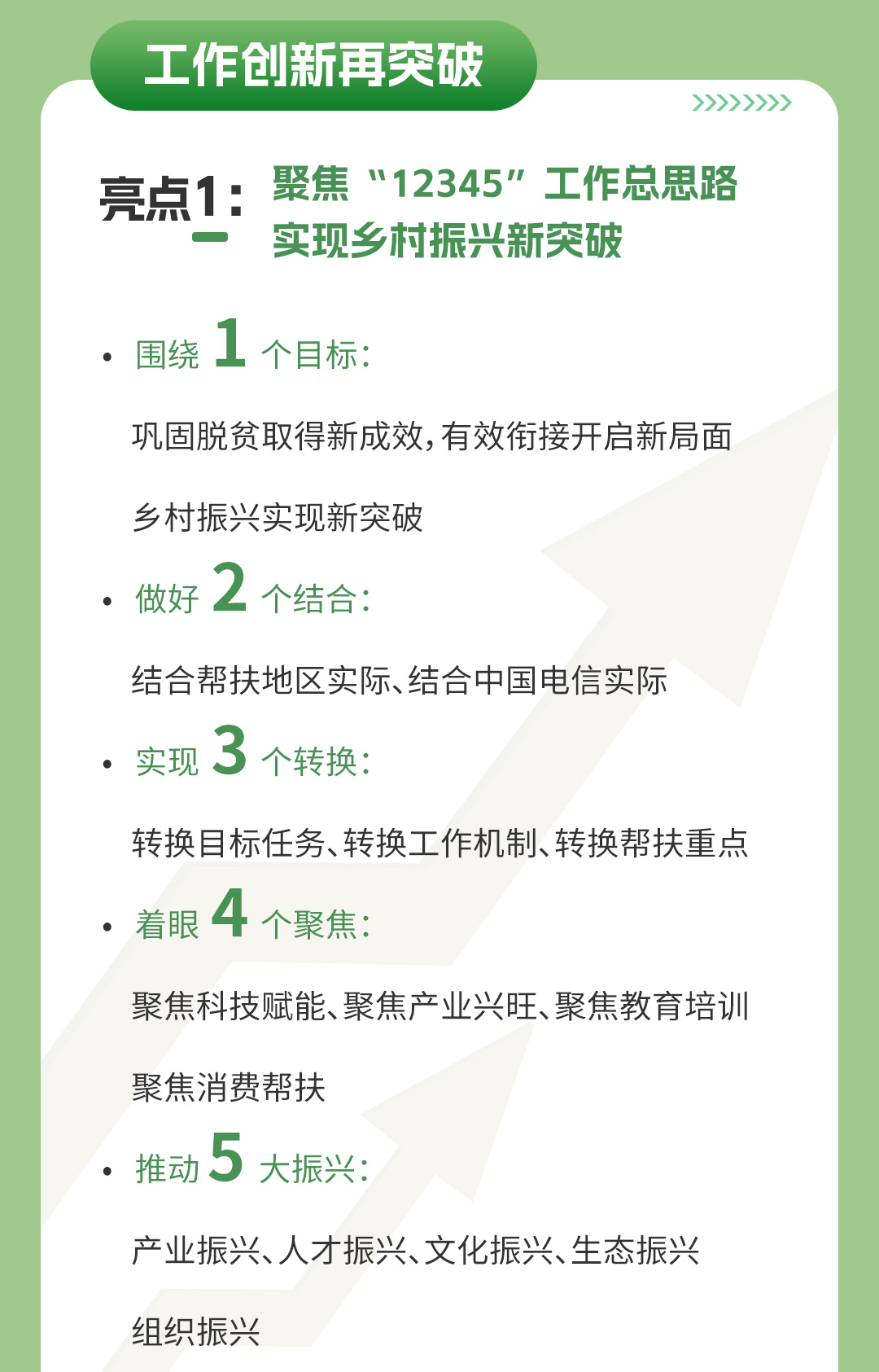 工作创新再突破

亮点1：聚焦“12345”工作总思路
实现乡村振兴新突破

• 围绕 1 个目标：

巩固脱贫取得新成效，有效衔接开启新局面

乡村振兴实现新突破

• 做好 2 个结合：

结合帮扶地区实际、结合中国电信实际

• 实现 3 个转换：

转换目标任务、转换工作机制、转换帮扶重点

• 着眼 4 个聚焦：

聚焦科技赋能、聚焦产业兴旺、聚焦教育培训

聚焦消费帮扶

• 推动 5 大振兴：

产业振兴、人才振兴、文化振兴、生态振兴

组织振兴